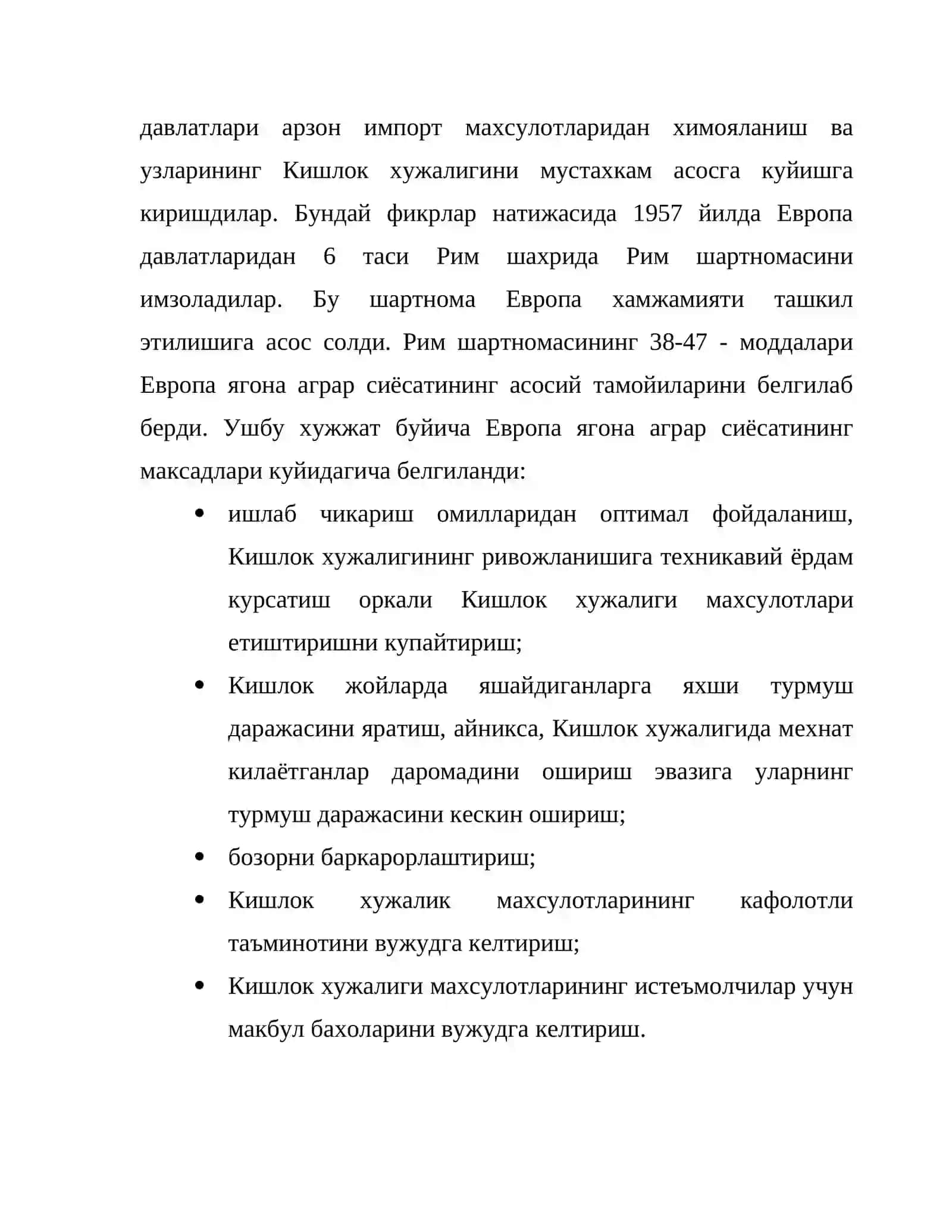 давлатлари арзон импорт махсулотларидан химояланиш ва узларининг Кишлок хужалигини мустахкам асосга куйишга киришдилар. Бундай фикрлар натижасида 1957 йилда Европа давлатларидан 6 таси Рим шахрида Рим шартномасини имзоладилар. Бу шартнома Европа хамжамияти ташкил этилишига асос солди. Рим шартномасининг 38-47 - моддалари Европа ягона аграр сиёсатининг асосий тамойиларини белгилаб берди. Ушбу хужжат буйича Европа ягона аграр сиёсатининг максадлари куйидагича белгиланди:

• ишлаб чикариш омилларидан оптимал фойдаланиш, Кишлок хужалигининг ривожланишига техникавий ёрдам курсатиш оркали Кишлок хужалиги махсулотлари етиштиришни купайтириш;
• Кишлок жойларда яшайдиганларга яхши турмуш даражасини яратиш, айникса, Кишлок хужалигида мехнат килаётганлар даромадини ошириш эвазига уларнинг турмуш даражасини кескин ошириш;
• бозорни баркарорлаштириш;
• Кишлок хужалик махсулотларининг кафолотли таъминотини вужудга келтириш;
• Кишлок хужалиги махсулотларининг истеъмолчилар учун макбул бахоларини вужудга келтириш.